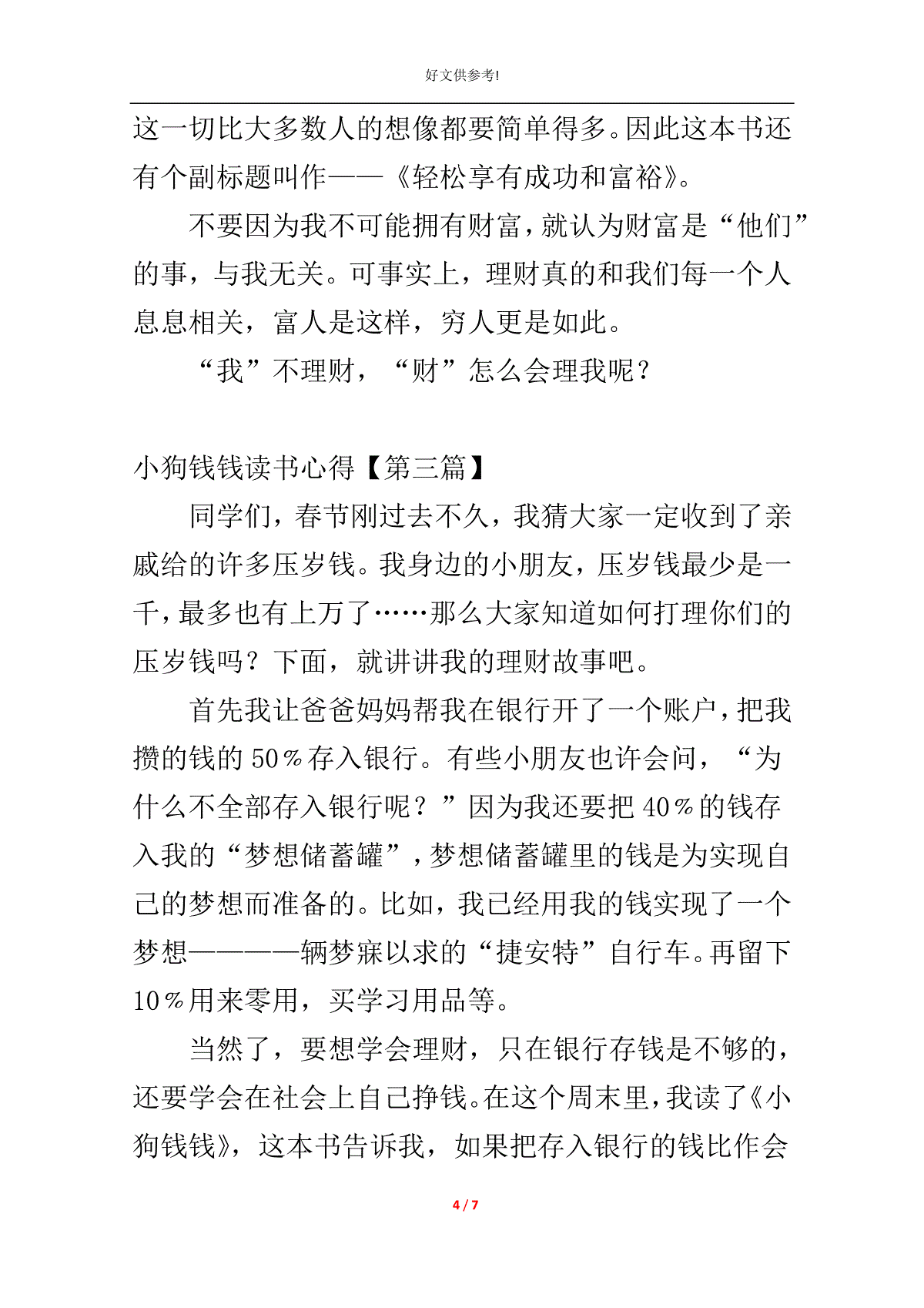 好文供参考!

这一切比大多数人的想像都要简单得多。因此这本书还有个副标题叫作——《轻松享有成功和富裕》。

不要因为我不可能拥有财富，就认为财富是“他们”的事，与我无关。可事实上，理财真的和我们每一个人息息相关，富人是这样，穷人更是如此。

“我”不理财，“财”怎么会理我呢？

小狗钱钱读书心得【第三篇】

同学们，春节刚过去不久，我猜大家一定收到了亲戚给的许多压岁钱。我身边的小朋友，压岁钱最少是一千，最多也有上万了……那么大家知道如何打理你们的压岁钱吗？下面，就讲讲我的理财故事吧。

首先我让爸爸妈妈帮我在银行开了一个账户，把我攒的钱的50％存入银行。有些小朋友也许会问，“为什么不全部存入银行呢？”因为我还要把40％的钱存入我的“梦想储蓄罐”，梦想储蓄罐里的钱是为实现自己的梦想而准备的。比如，我已经用我的钱实现了一个梦想————辆梦寐以求的“捷安特”自行车。再留下10％用来零用，买学习用品等。

当然了，要想学会理财，只在银行存钱是不够的，还要学会在社会上自己挣钱。在这个周末里，我读了《小狗钱钱》，这本书告诉我，如果把存入银行的钱比作会

4 / 7